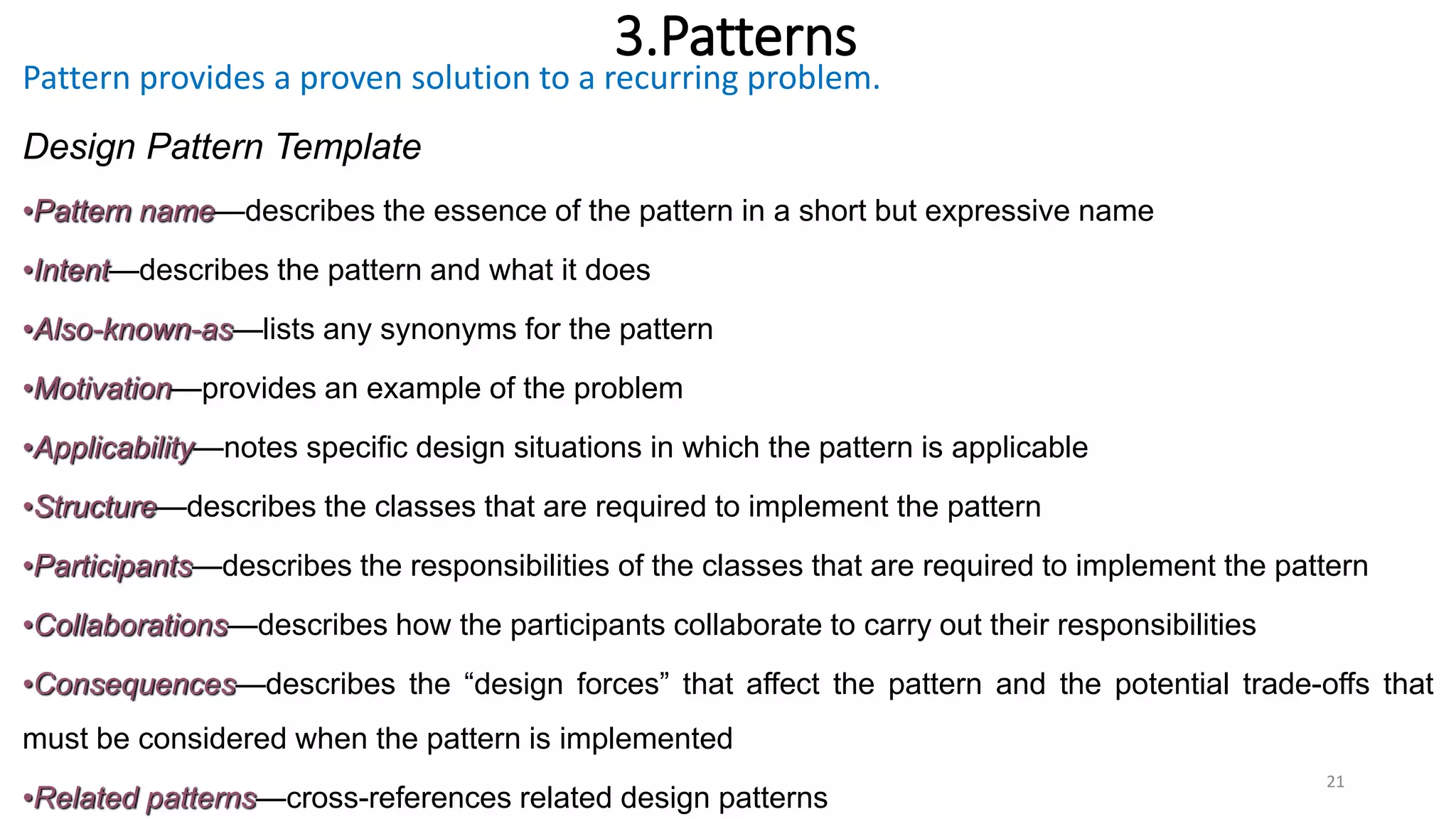 3.Patterns

Pattern provides a proven solution to a recurring problem.

Design Pattern Template

•Pattern name—describes the essence of the pattern in a short but expressive name

•Intent—describes the pattern and what it does

•Also-known-as—lists any synonyms for the pattern

•Motivation—provides an example of the problem

•Applicability—notes specific design situations in which the pattern is applicable

•Structure—describes the classes that are required to implement the pattern

•Participants—describes the responsibilities of the classes that are required to implement the pattern

•Collaborations—describes how the participants collaborate to carry out their responsibilities

•Consequences—describes the “design forces” that affect the pattern and the potential trade-offs that must be considered when the pattern is implemented

•Related patterns—cross-references related design patterns

21